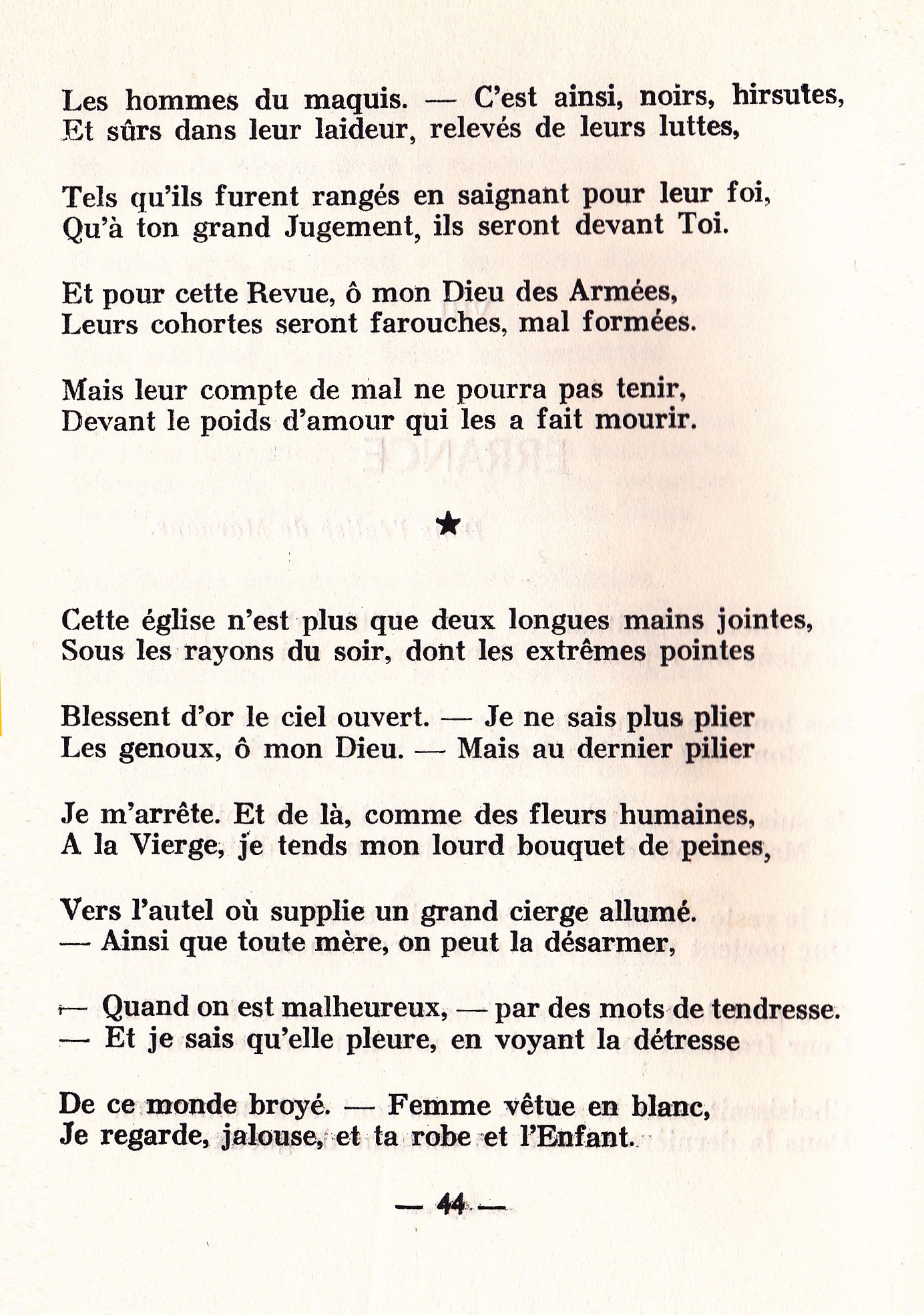 Les hommes du maquis. — C'est ainsi, noirs, hirsutes,
Et sûrs dans leur laideur, relevés de leurs luttes,

Tels qu'ils furent rangés en saignant pour leur foi,
Qu'à ton grand Jugement, ils seront devant Toi.

Et pour cette Revue, ô mon Dieu des Armées,
Leurs cohortes seront farouches, mal formées.

Mais leur compte de mal ne pourra pas tenir,
Devant le poids d'amour qui les a fait mourir.

★

Cette église n'est plus que deux longues mains jointes,
Sous les rayons du soir, dont les extrêmes pointes

Blessent d'or le ciel ouvert. — Je ne sais plus plier
Les genoux, ô mon Dieu. — Mais au dernier pilier

Je m'arrête. Et de là, comme des fleurs humaines,
A la Vierge, je tends mon lourd bouquet de peines,

Vers l'autel où supplie un grand cierge allumé.
— Ainsi que toute mère, on peut la désarmer,

— Quand on est malheureux, — par des mots de tendresse.
— Et je sais qu'elle pleure, en voyant la détresse

De ce monde broyé. — Femme vêtue en blanc,
Je regarde, jalouse, et ta robe et l'Enfant.

— 44 —